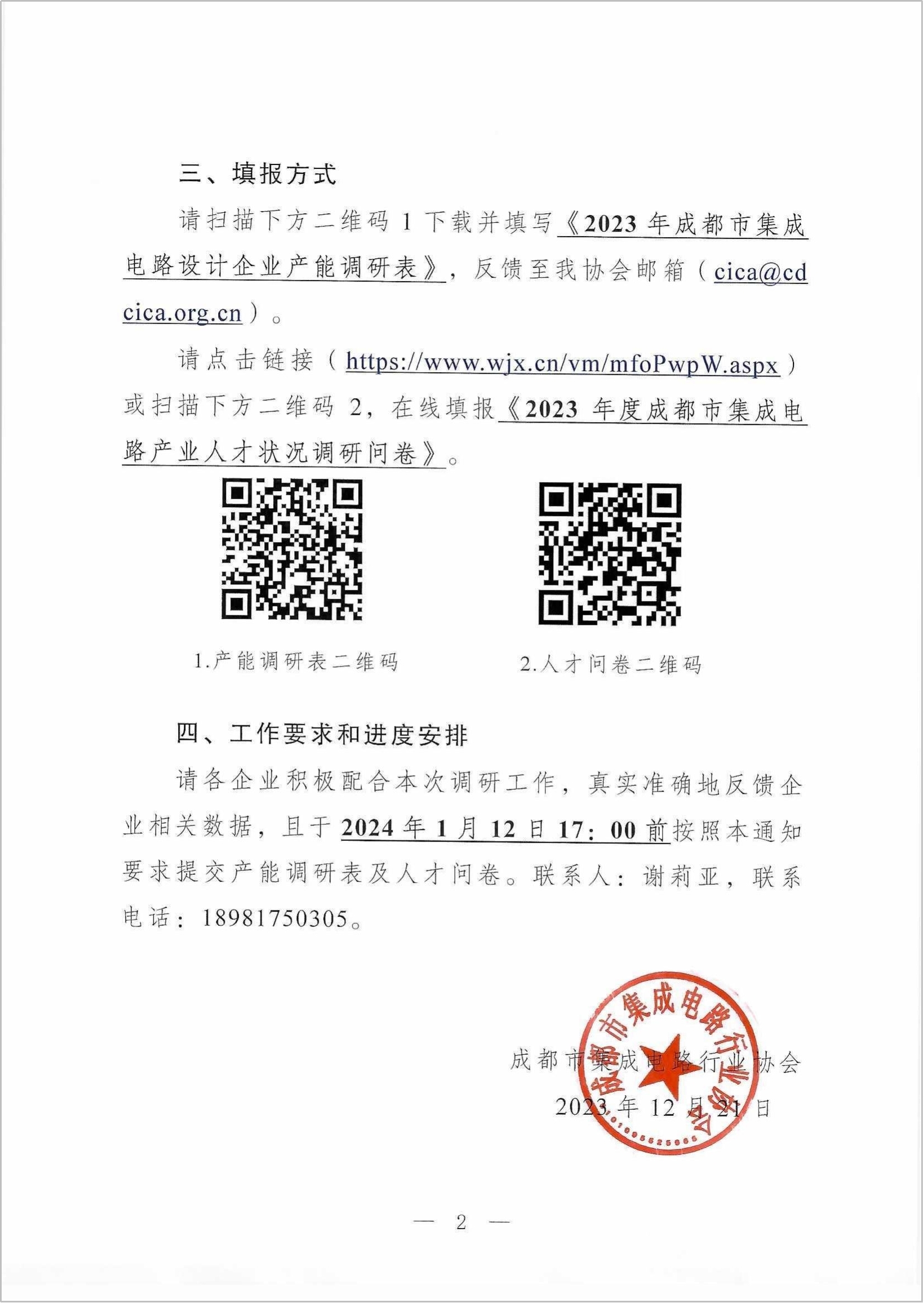 三、填报方式

请扫描下方二维码 1 下载并填写《2023 年成都市集成电路设计企业产能调研表》，反馈至我协会邮箱（cica@cdcica.org.cn）。

请点击链接（https://www.wjx.cn/vm/mfoPwpW.aspx）或扫描下方二维码 2，在线填报《2023 年度成都市集成电路产业人才状况调研问卷》。

1.产能调研表二维码

2.人才问卷二维码

四、工作要求和进度安排

请各企业积极配合本次调研工作，真实准确地反馈企业相关数据，且于 2024 年 1 月 12 日 17：00 前按照本通知要求提交产能调研表及人才问卷。联系人：谢莉亚，联系电话：18981750305。

成都市集成电路行业协会

2023 年 12 月 21 日

成都市集成电路行业协会

— 2 —